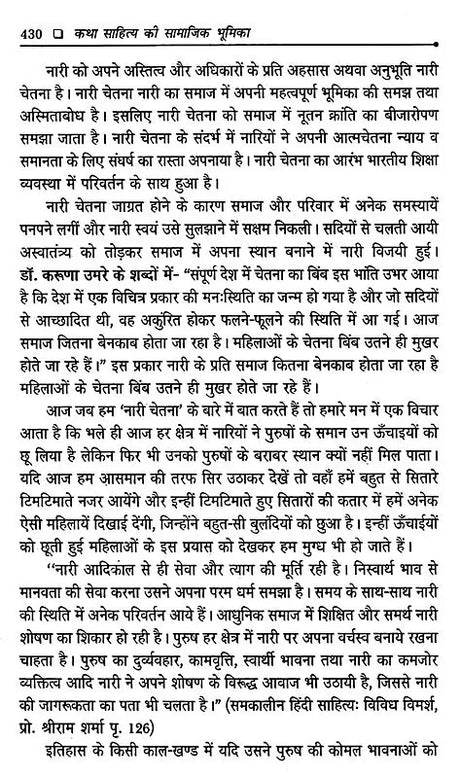 430 ❑ कथा साहित्य की सामाजिक भूमिका

नारी को अपने अस्तित्व और अधिकारों के प्रति अहसास अथवा अनुभूति नारी चेतना है। नारी चेतना नारी का समाज में अपनी महत्वपूर्ण भूमिका की समझ तथा अस्मिताबोध है। इसलिए नारी चेतना को समाज में नूतन क्रांति का बीजारोपण समझा जाता है। नारी चेतना के संदर्भ में नारियों ने अपनी आत्मचेतना न्याय व समानता के लिए संघर्ष का रास्ता अपनाया है। नारी चेतना का आरंभ भारतीय शिक्षा व्यवस्था में परिवर्तन के साथ हुआ है।

नारी चेतना जाग्रत होने के कारण समाज और परिवार में अनेक समस्यायें पनपने लगीं और नारी स्वयं उसे सुलझाने में सक्षम निकली। सदियों से चलती आयी अस्वातंत्र्य को तोड़कर समाज में अपना स्थान बनाने में नारी विजयी हुई। डॉ. करूणा उमरे के शब्दों में- "संपूर्ण देश में चेतना का बिंब इस भांति उभर आया है कि देश में एक विचित्र प्रकार की मनःस्थिति का जन्म हो गया है और जो सदियों से आच्छादित थी, वह अकुंरित होकर फलने-फूलने की स्थिति में आ गई। आज समाज जितना बेनकाब होता जा रहा है। महिलाओं के चेतना बिंब उतने ही मुखर होते जा रहे हैं।" इस प्रकार नारी के प्रति समाज कितना बेनकाब होता जा रहा है महिलाओं के चेतना बिंब उतने ही मुखर होते जा रहे हैं।

आज जब हम 'नारी चेतना' के बारे में बात करते हैं तो हमारे मन में एक विचार आता है कि भले ही आज हर क्षेत्र में नारियों ने पुरुषों के समान उन ऊँचाइयों को छू लिया है लेकिन फिर भी उनको पुरुषों के बराबर स्थान क्यों नहीं मिल पाता। यदि आज हम आसमान की तरफ सिर उठाकर देखें तो वहाँ हमें बहुत से सितारे टिमटिमाते नजर आयेंगे और इन्हीं टिमटिमाते हुए सितारों की कतार में हमें अनेक ऐसी महिलायें दिखाई देंगी, जिन्होंने बहुत-सी बुलंदियों को छुआ है। इन्हीं ऊँचाईयों को छूती हुई महिलाओं के इस प्रयास को देखकर हम मुग्ध भी हो जाते हैं।

"नारी आदिकाल से ही सेवा और त्याग की मूर्ति रही है। निस्वार्थ भाव से मानवता की सेवा करना उसने अपना परम धर्म समझा है। समय के साथ-साथ नारी की स्थिति में अनेक परिवर्तन आये हैं। आधुनिक समाज में शिक्षित और समर्थ नारी शोषण का शिकार हो रही है। पुरुष हर क्षेत्र में नारी पर अपना वर्चस्व बनाये रखना चाहता है। पुरुष का दुर्व्यवहार, कामवृत्ति, स्वार्थी भावना तथा नारी का कमजोर व्यक्तित्व आदि नारी ने अपने शोषण के विरूद्ध आवाज भी उठायी है, जिससे नारी की जागरूकता का पता भी चलता है।" (समकालीन हिंदी साहित्यः विविध विमर्श, प्रो. श्रीराम शर्मा पृ. 126)

इतिहास के किसी काल-खण्ड में यदि उसने पुरुष की कोमल भावनाओं को